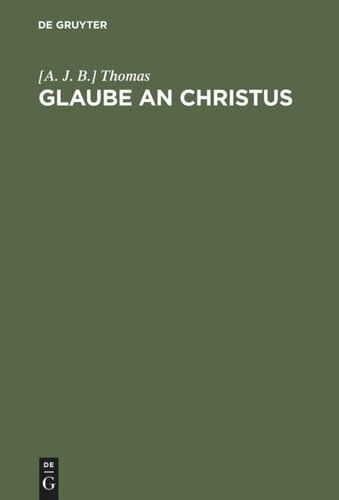 DE GRUYTER

[A. J. B.] Thomas
GLAUBE AN CHRISTUS

DE
G